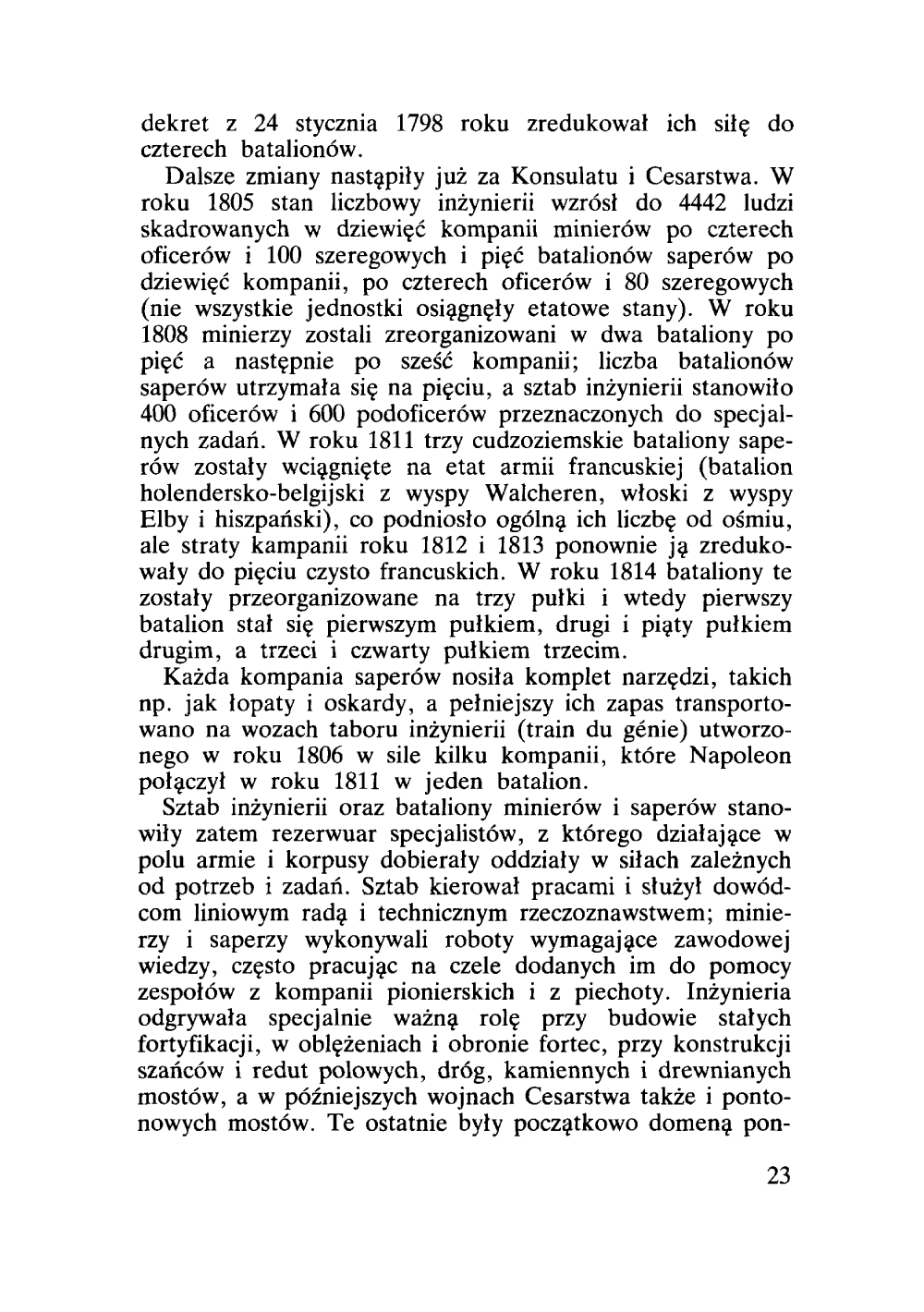 dekret z 24 stycznia 1798 roku zredukował ich siłę do czterech batalionów.

Dalsze zmiany nastąpiły już za Konsulatu i Cesarstwa. W roku 1805 stan liczbowy inżynierii wzrósł do 4442 ludzi skadrowanych w dziewięć kompanii minierów po czterech oficerów i 100 szeregowych i pięć batalionów saperów po dziewięć kompanii, po czterech oficerów i 80 szeregowych (nie wszystkie jednostki osiągnęły etatowe stany). W roku 1808 minierzy zostali zreorganizowani w dwa bataliony po pięć a następnie po sześć kompanii; liczba batalionów saperów utrzymała się na pięciu, a sztab inżynierii stanowiło 400 oficerów i 600 podoficerów przeznaczonych do specjalnych zadań. W roku 1811 trzy cudzoziemskie bataliony saperów zostały wciągnięte na etat armii francuskiej (batalion holendersko-belgijski z wyspy Walcheren, włoski z wyspy Elby i hiszpański), co podniosło ogólną ich liczbę od ośmiu, ale straty kampanii roku 1812 i 1813 ponownie ją zredukowały do pięciu czysto francuskich. W roku 1814 bataliony te zostały przeorganizowane na trzy pułki i wtedy pierwszy batalion stał się pierwszym pułkiem, drugi i piąty pułkiem drugim, a trzeci i czwarty pułkiem trzecim.

Każda kompania saperów nosiła komplet narzędzi, takich np. jak łopaty i oskardy, a pełniejszy ich zapas transportowano na wozach taboru inżynierii (train du génie) utworzonego w roku 1806 w sile kilku kompanii, które Napoleon połączył w roku 1811 w jeden batalion.

Sztab inżynierii oraz bataliony minierów i saperów stanowiły zatem rezerwuar specjalistów, z którego działające w polu armie i korpusy dobierały oddziały w siłach zależnych od potrzeb i zadań. Sztab kierował pracami i służył dowódcom liniowym radą i technicznym rzeczoznawstwem; minierzy i saperzy wykonywali roboty wymagające zawodowej wiedzy, często pracując na czele dodanych im do pomocy zespołów z kompanii pionierskich i z piechoty. Inżynieria odgrywała specjalnie ważną rolę przy budowie stałych fortyfikacji, w oblężeniach i obronie fortec, przy konstrukcji szańców i redut polowych, dróg, kamiennych i drewnianych mostów, a w późniejszych wojnach Cesarstwa także i pontonowych mostów. Te ostatnie były początkowo domeną pon-

23